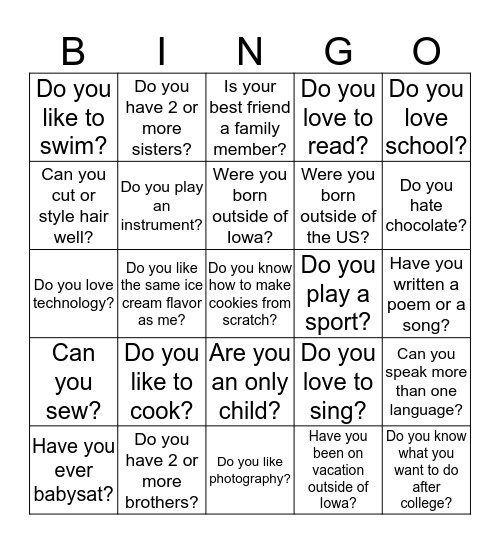 | B | I | N | G | O |
|---|---|---|---|---|
| Do you like to swim? | Do you have 2 or more sisters? | Is your best friend a family member? | Do you love to read? | Do you love school? |
| Can you cut or style hair well? | Do you play an instrument? | Were you born outside of Iowa? | Were you born outside of the US? | Do you hate chocolate? |
| Do you love technology? | Do you like the same ice cream flavor as me? | Do you know how to make cookies from scratch? | Do you play a sport? | Have you written a poem or a song? |
| Can you sew? | Do you like to cook? | Are you an only child? | Do you love to sing? | Can you speak more than one language? |
| Have you ever babysat? | Do you have 2 or more brothers? | Do you like photography? | Have you been on vacation outside of Iowa? | Do you know what you want to do after college? |